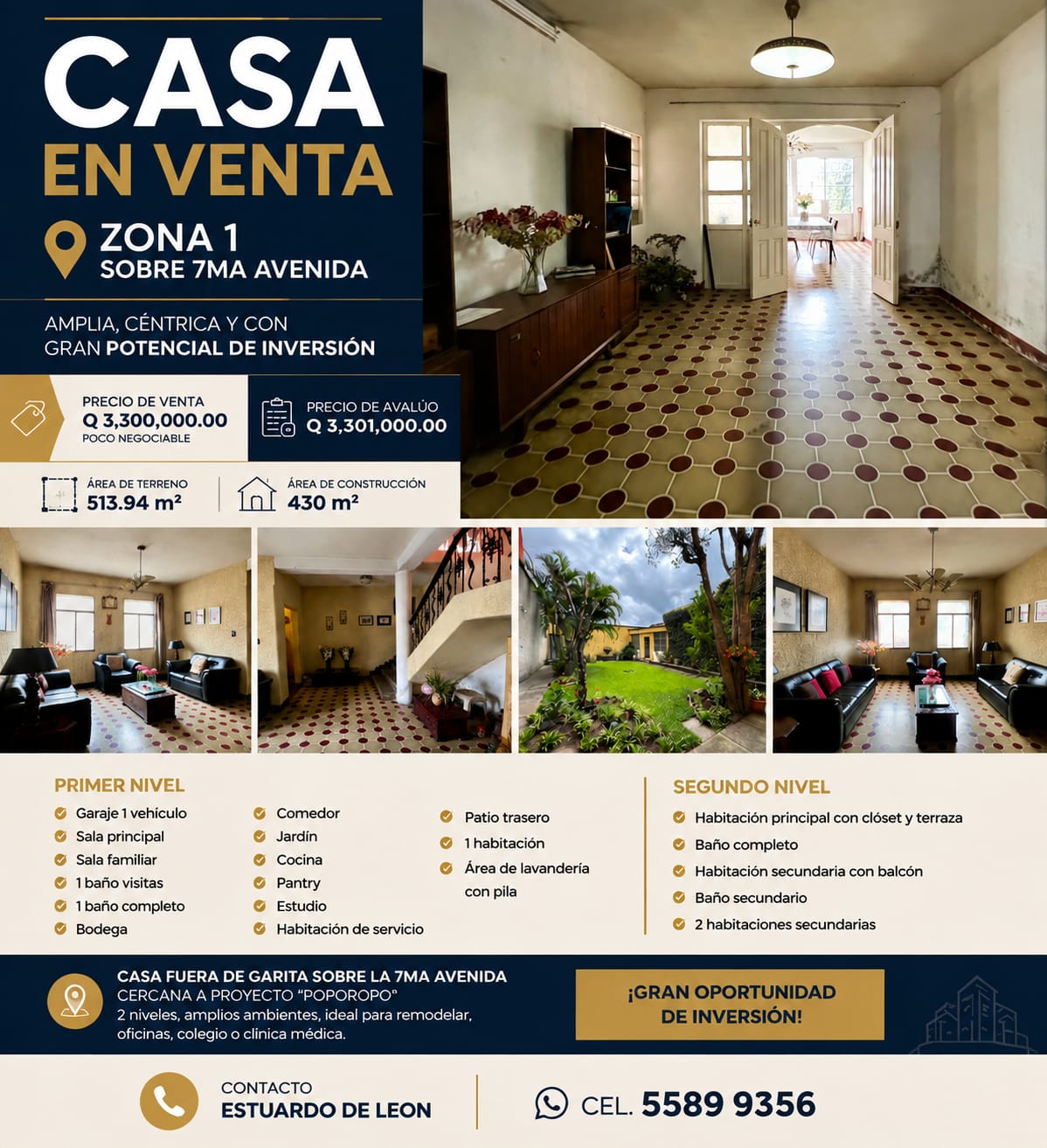 CASA
EN VENTA

ZONA 1
SOBRE 7MA AVENIDA

AMPLIA, CÉNTRICA Y CON GRAN POTENCIAL DE INVERSIÓN

PRECIO DE VENTA
Q 3,300,000.00
POCO NEGOCIABLE

PRECIO DE AVALÚO
Q 3,301,000.00

ÁREA DE TERRENO
513.94 m²

ÁREA DE CONSTRUCCIÓN
430 m²

PRIMER NIVEL
Garaje 1 vehículo
Sala principal
Sala familiar
1 baño visitas
1 baño completo
Bodega
Comedor
Jardín
Cocina
Pantry
Estudio
Habitación de servicio
Patio trasero
1 habitación
Área de lavandería con pila

SEGUNDO NIVEL
Habitación principal con clóset y terraza
Baño completo
Habitación secundaria con balcón
Baño secundario
2 habitaciones secundarias

CASA FUERA DE GARITA SOBRE LA 7MA AVENIDA
CERCANA A PROYECTO "POPOROPO"
2 niveles, amplios ambientes, ideal para remodelar, oficinas, colegio o clínica médica.

¡GRAN OPORTUNIDAD DE INVERSIÓN!

CONTACTO
ESTUARDO DE LEON

CEL. 5589 9356